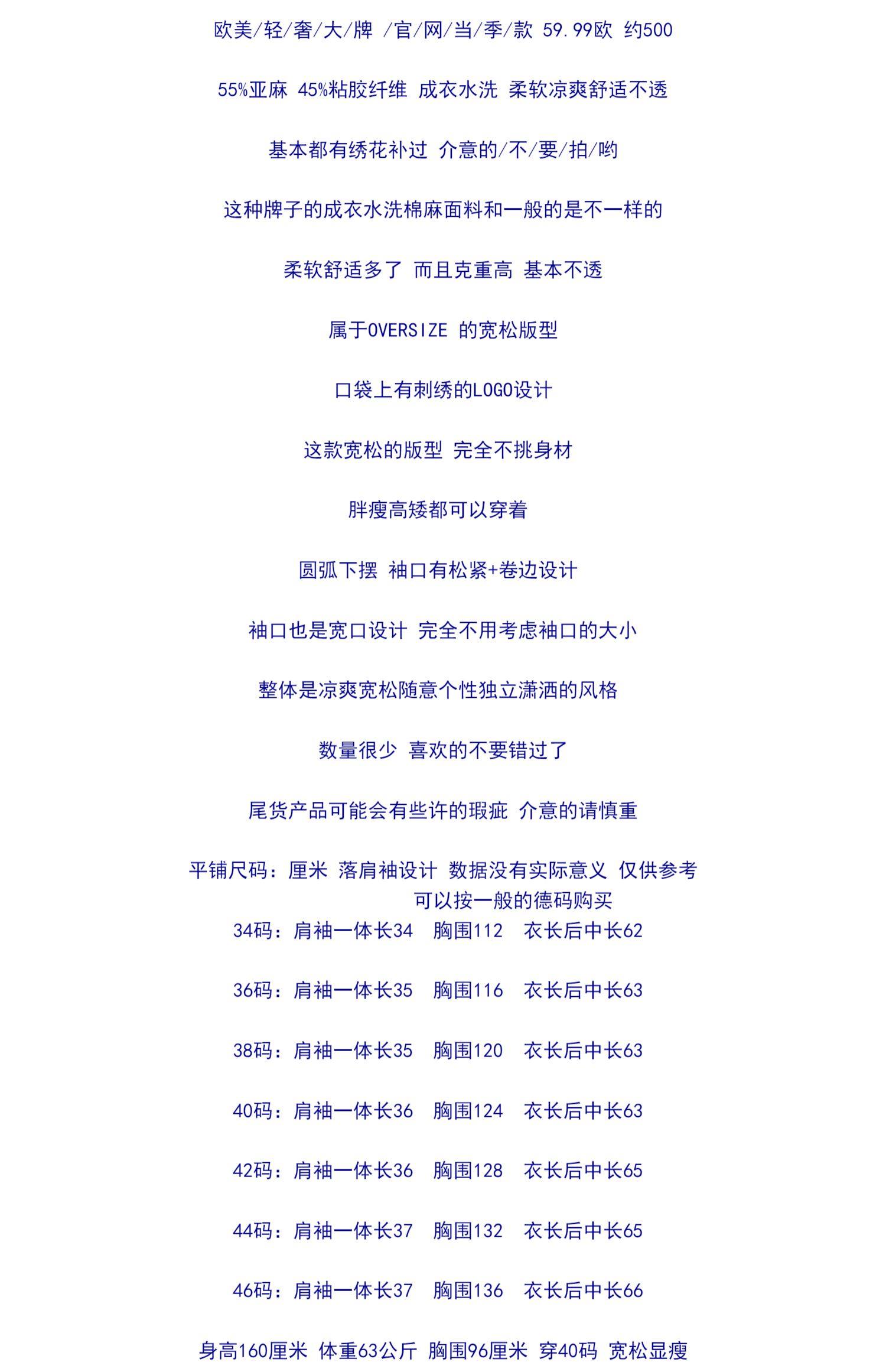 欧美/轻/奢/大/牌 /官/网/当/季/款 59.99欧 约500

55%亚麻 45%粘胶纤维 成衣水洗 柔软凉爽舒适不透

基本都有绣花补过 介意的/不/要/拍/哟

这种牌子的成衣水洗棉麻面料和一般的是不一样的

柔软舒适多了 而且克重高 基本不透

属于OVERSIZE 的宽松版型

口袋上有刺绣的LOGO设计

这款宽松的版型 完全不挑身材

胖瘦高矮都可以穿着

圆弧下摆 袖口有松紧+卷边设计

袖口也是宽口设计 完全不用考虑袖口的大小

整体是凉爽宽松随意个性独立潇洒的风格

数量很少 喜欢的不要错过了

尾货产品可能会有些许的瑕疵 介意的请慎重

平铺尺码：厘米 落肩袖设计 数据没有实际意义 仅供参考
可以按一般的德码购买

34码：肩袖一体长34 胸围112 衣长后中长62

36码：肩袖一体长35 胸围116 衣长后中长63

38码：肩袖一体长35 胸围120 衣长后中长63

40码：肩袖一体长36 胸围124 衣长后中长63

42码：肩袖一体长36 胸围128 衣长后中长65

44码：肩袖一体长37 胸围132 衣长后中长65

46码：肩袖一体长37 胸围136 衣长后中长66

身高160厘米 体重63公斤 胸围96厘米 穿40码 宽松显瘦